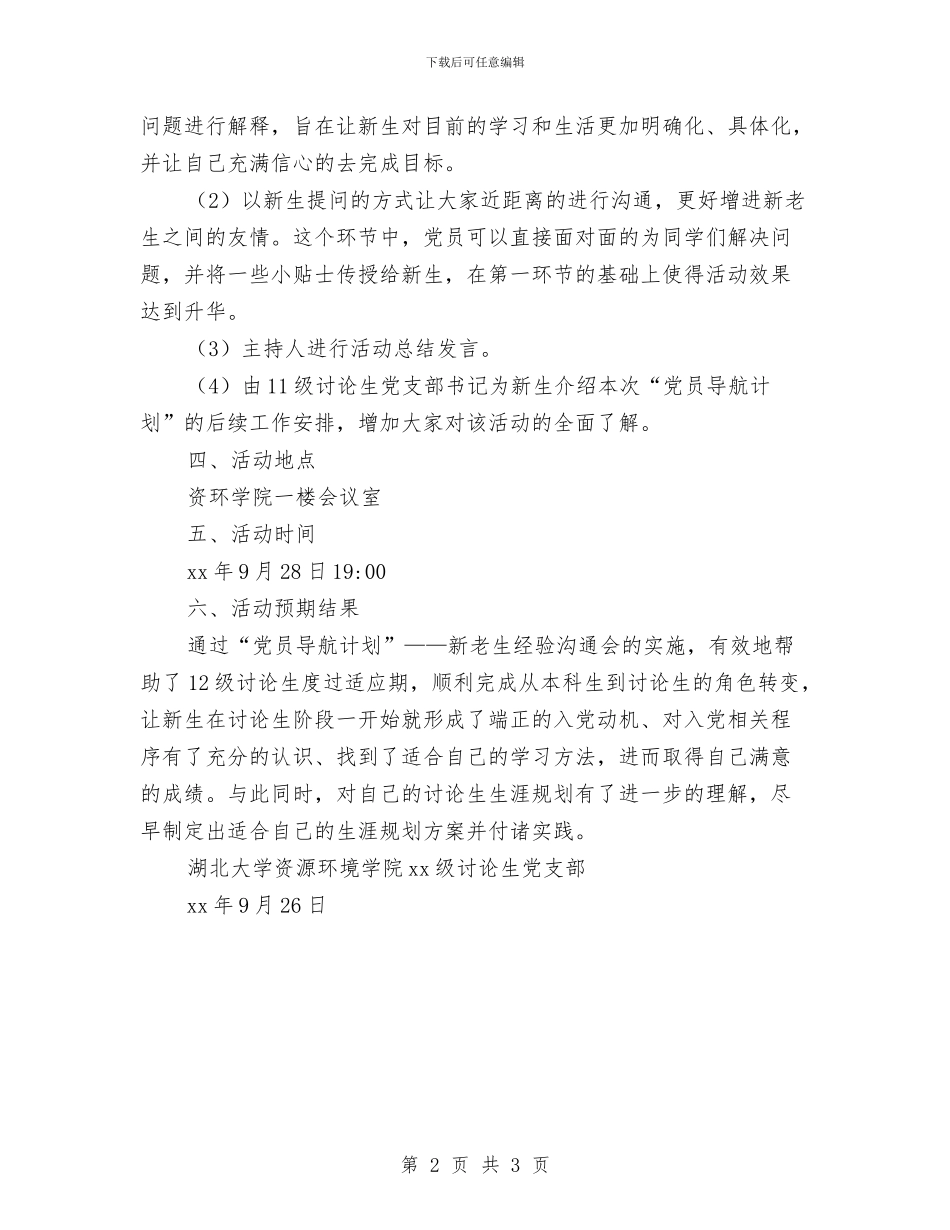 下载后可任意编辑

问题进行解释，旨在让新生对目前的学习和生活更加明确化、具体化，并让自己充满信心的去完成目标。

（2）以新生提问的方式让大家近距离的进行沟通，更好增进新老生之间的友情。这个环节中，党员可以直接面对面的为同学们解决问题，并将一些小贴士传授给新生，在第一环节的基础上使得活动效果达到升华。

（3）主持人进行活动总结发言。

（4）由11级讨论生党支部书记为新生介绍本次“党员导航计划”的后续工作安排，增加大家对该活动的全面了解。

四、活动地点

资环学院一楼会议室

五、活动时间

xx年9月28日19:00

六、活动预期结果

通过“党员导航计划”——新老生经验沟通会的实施，有效地帮助了12级讨论生度过适应期，顺利完成从本科生到讨论生的角色转变，让新生在讨论生阶段一开始就形成了端正的入党动机、对入党相关程序有了充分的认识、找到了适合自己的学习方法，进而取得自己满意的成绩。与此同时，对自己的讨论生生涯规划有了进一步的理解，尽早制定出适合自己的生涯规划方案并付诸实践。

湖北大学资源环境学院xx级讨论生党支部

xx年9月26日

第 2 页 共 3 页